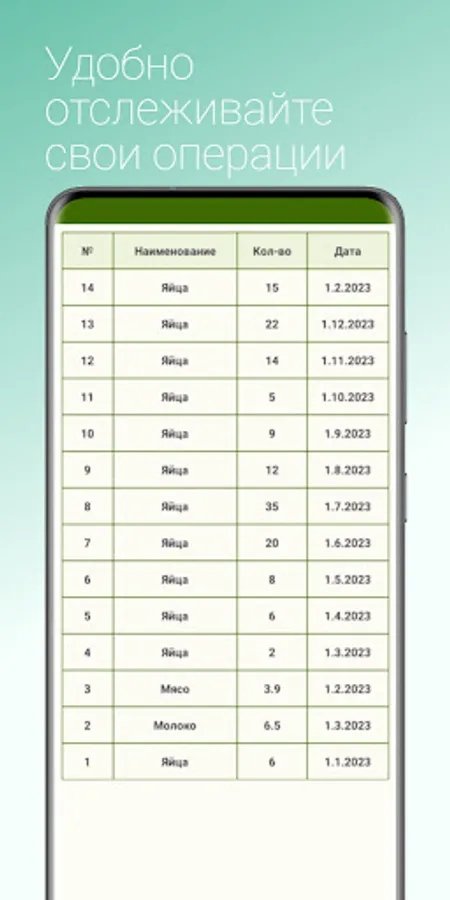 Удобно отслеживайте свои операции

| № | Наименование | Кол-во | Дата |
|---|---|---|---|
| 14 | Яйца | 15 | 1.2.2023 |
| 13 | Яйца | 22 | 1.12.2023 |
| 12 | Яйца | 14 | 1.11.2023 |
| 11 | Яйца | 5 | 1.10.2023 |
| 10 | Яйца | 9 | 1.9.2023 |
| 9 | Яйца | 12 | 1.8.2023 |
| 8 | Яйца | 35 | 1.7.2023 |
| 7 | Яйца | 20 | 1.6.2023 |
| 6 | Яйца | 8 | 1.5.2023 |
| 5 | Яйца | 6 | 1.4.2023 |
| 4 | Яйца | 2 | 1.3.2023 |
| 3 | Мясо | 3.9 | 1.2.2023 |
| 2 | Молоко | 6.5 | 1.3.2023 |
| 1 | Яйца | 6 | 1.1.2023 |